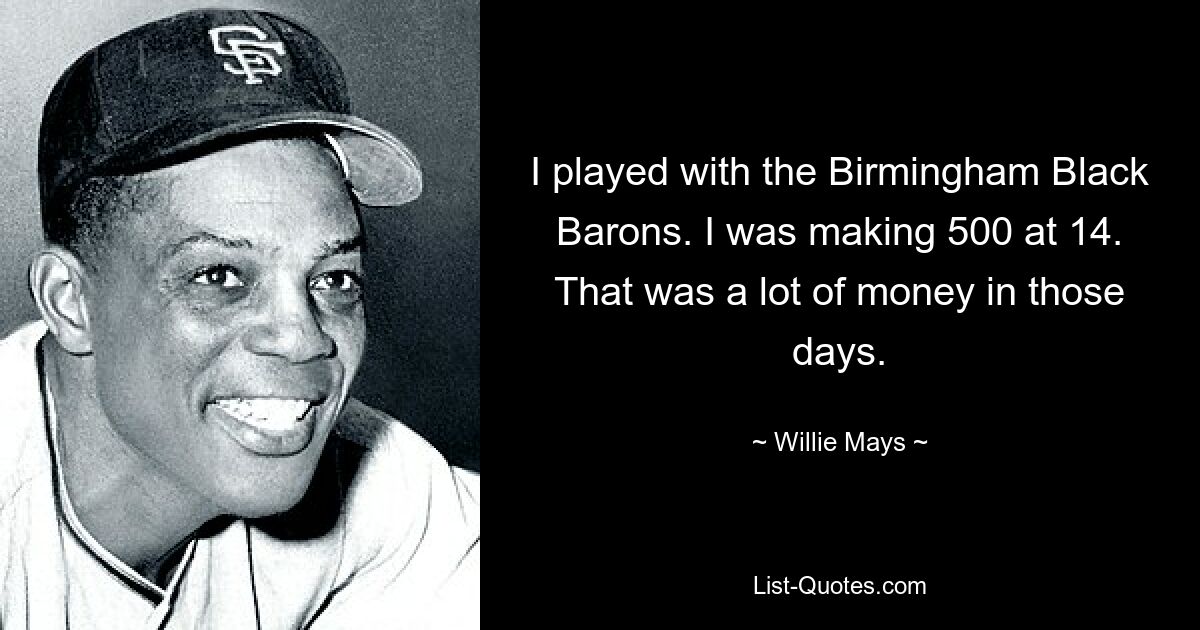 SF

I played with the Birmingham Black Barons. I was making 500 at 14. That was a lot of money in those days.

~ Willie Mays ~

List-Quotes.com